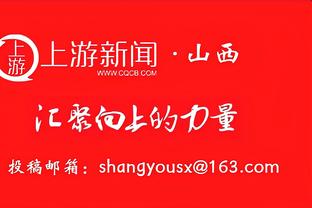 上游

上游新闻 · 山西
WWW.CQCB.COM

汇聚向上的力量

投稿邮箱：shangyousx@163.com